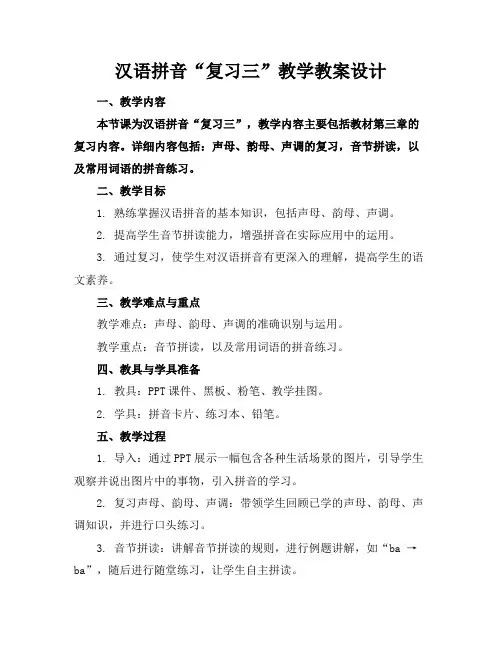 汉语拼音“复习三”教学教案设计

一、教学内容

本节课为汉语拼音“复习三”，教学内容主要包括教材第三章的复习内容。详细内容包括：声母、韵母、声调的复习，音节拼读，以及常用词语的拼音练习。

二、教学目标

1. 熟练掌握汉语拼音的基本知识，包括声母、韵母、声调。

2. 提高学生音节拼读能力，增强拼音在实际应用中的运用。

3. 通过复习，使学生对汉语拼音有更深入的理解，提高学生的语文素养。

三、教学难点与重点

教学难点：声母、韵母、声调的准确识别与运用。

教学重点：音节拼读，以及常用词语的拼音练习。

四、教具与学具准备

1. 教具：PPT 课件、黑板、粉笔、教学挂图。

2. 学具：拼音卡片、练习本、铅笔。

五、教学过程

1. 导入：通过 PPT 展示一幅包含各种生活场景的图片，引导学生观察并说出图片中的事物，引入拼音的学习。

2. 复习声母、韵母、声调：带领学生回顾已学的声母、韵母、声调知识，并进行口头练习。

3. 音节拼读：讲解音节拼读的规则，进行例题讲解，如“ba → ba”，随后进行随堂练习，让学生自主拼读。